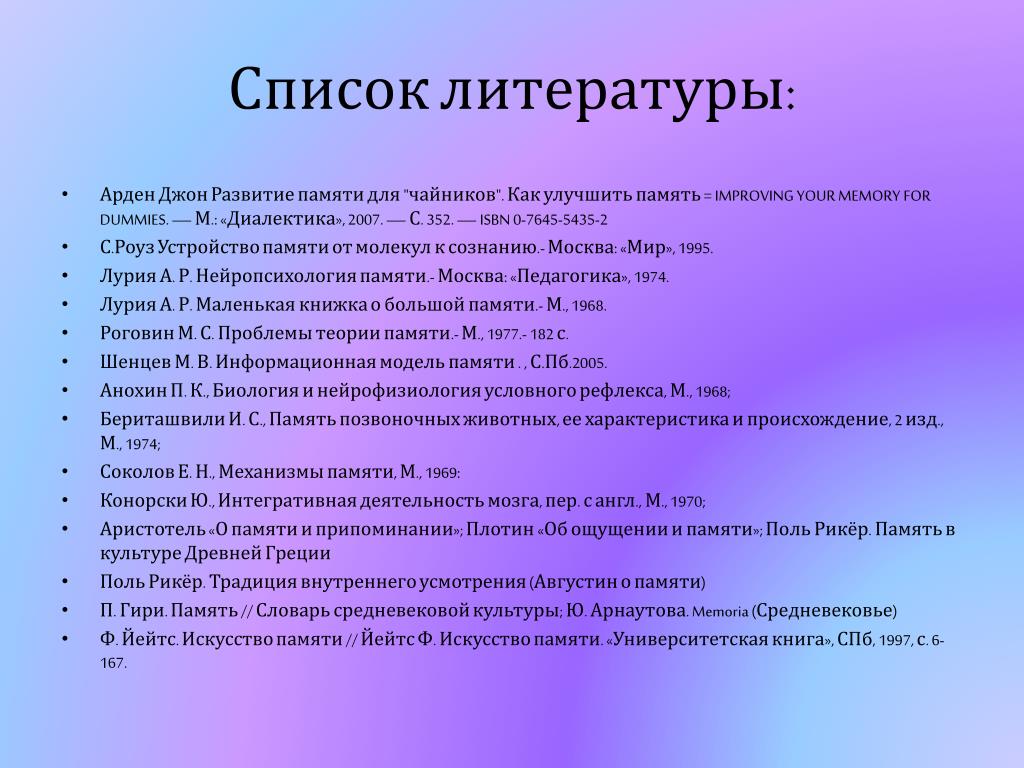 Список литературы:

• Арден Джон Развитие памяти для "чайников". Как улучшить память = IMPROVING YOUR MEMORY FOR DUMMIES. — М.: «Диалектика», 2007. — С. 352. — ISBN 0-7645-5435-2
• С.Роуз Устройство памяти от молекул к сознанию.- Москва: «Мир», 1995.
• Лурия А. Р. Нейропсихология памяти.- Москва: «Педагогика», 1974.
• Лурия А. Р. Маленькая книжка о большой памяти.- М., 1968.
• Роговин М. С. Проблемы теории памяти.- М., 1977.- 182 с.
• Шенцев М. В. Информационная модель памяти . , С.Пб.2005.
• Анохин П. К., Биология и нейрофизиология условного рефлекса, М., 1968;
• Бериташвили И. С., Память позвоночных животных, ее характеристика и происхождение, 2 изд., М., 1974;
• Соколов Е. Н., Механизмы памяти, М., 1969:
• Конорски Ю., Интегративная деятельность мозга, пер. с англ., М., 1970;
• Аристотель «О памяти и припоминании»; Плотин «Об ощущении и памяти»; Поль Рикёр. Память в культуре Древней Греции
• Поль Рикёр. Традиция внутреннего усмотрения (Августин о памяти)
• П. Гири. Память // Словарь средневековой культуры; Ю. Арнаутова. Memoria (Средневековье)
• Ф. Йейтс. Искусство памяти // Йейтс Ф. Искусство памяти. «Университетская книга», СПб, 1997, с. 6-167.